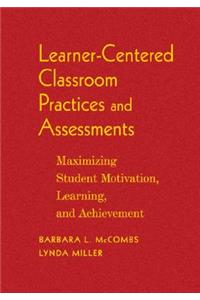 Learner-Centered Classroom Practices and Assessments

Maximizing Student Motivation, Learning, and Achievement

BARBARA L. McCOMBS
LYNDA MILLER